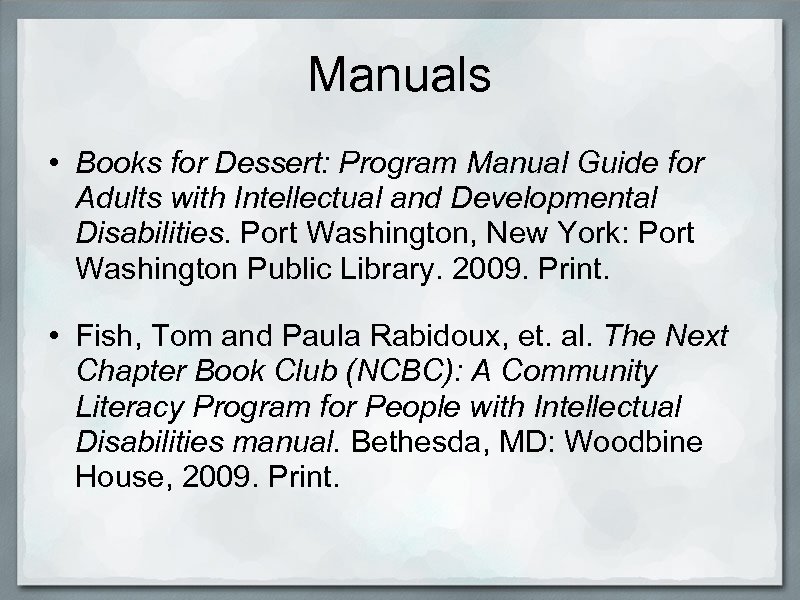 Manuals

• Books for Dessert: Program Manual Guide for Adults with Intellectual and Developmental Disabilities. Port Washington, New York: Port Washington Public Library. 2009. Print.

• Fish, Tom and Paula Rabidoux, et. al. The Next Chapter Book Club (NCBC): A Community Literacy Program for People with Intellectual Disabilities manual. Bethesda, MD: Woodbine House, 2009. Print.